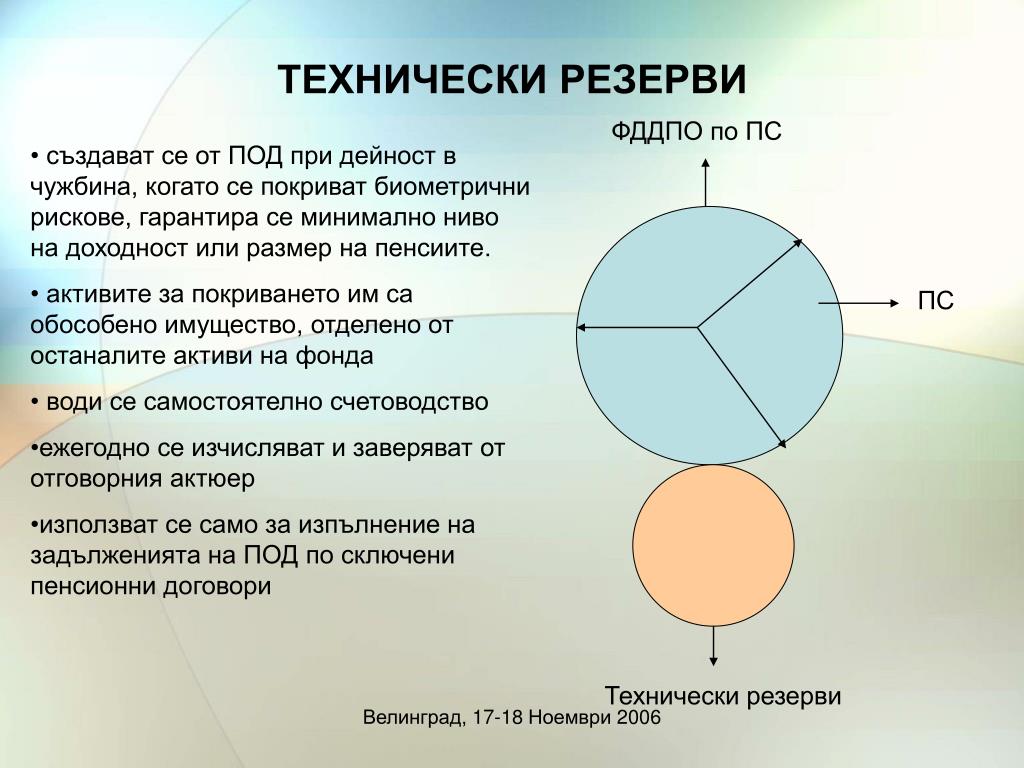 ТЕХНИЧЕСКИ РЕЗЕРВИ

• създават се от ПОД при дейност в чужбина, когато се покриват биометрични рискове, гарантира се минимално ниво на доходност или размер на пенсиите.

• активите за покриването им са обособено имущество, отделено от останалите активи на фонда

• води се самостоятелно счетоводство

•ежегодно се изчисляват и заверяват от отговорния актюер

•използват се само за изпълнение на задълженията на ПОД по сключени пенсионни договори

ФДДПО по ПС

ПС

Технически резерви

Велинград, 17-18 Ноември 2006